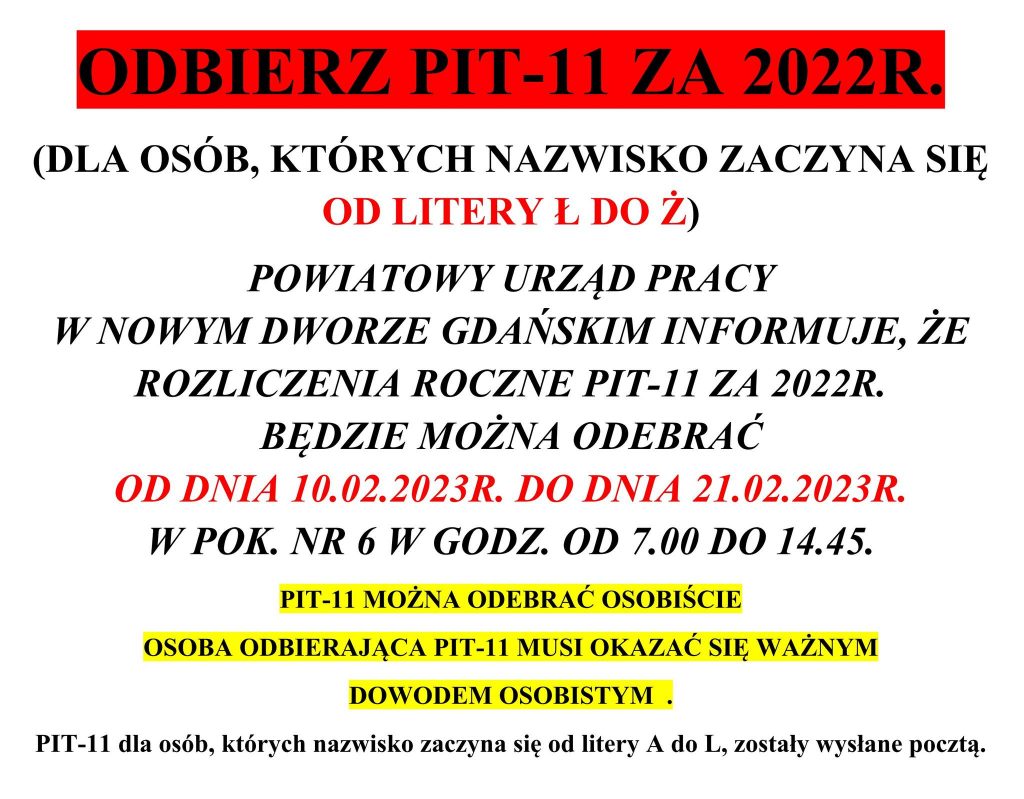 ODBIERZ PIT-11 ZA 2022R.

(DLA OSÓB, KTÓRYCH NAZWISKO ZACZYNA SIĘ OD LITERY Ł DO Ż)

POWIATOWY URZĄD PRACY W NOWYM DWORZE GDAŃSKIM INFORMUJE, ŻE ROZLICZENIA ROCZNE PIT-11 ZA 2022R. BĘDZIE MOŻNA ODEBRAĆ OD DNIA 10.02.2023R. DO DNIA 21.02.2023R. W POK. NR 6 W GODZ. OD 7.00 DO 14.45.

PIT-11 MOŻNA ODEBRAĆ OSOBIŚCIE

OSOBA ODBIERAJĄCA PIT-11 MUSI OKAZAĆ SIĘ WAŻNYM DOWODEM OSOBISTYM .

PIT-11 dla osób, których nazwisko zaczyna się od litery A do L, zostały wysłane pocztą.